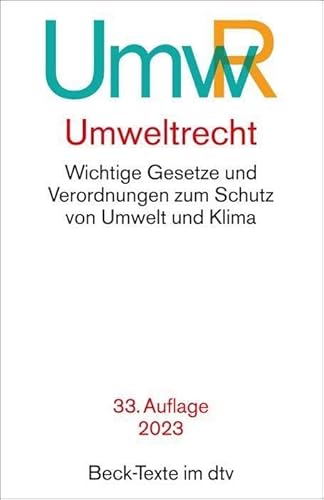 UmwR

Umweltrecht

Wichtige Gesetze und Verordnungen zum Schutz von Umwelt und Klima

33. Auflage
2023

Beck-Texte im dtv